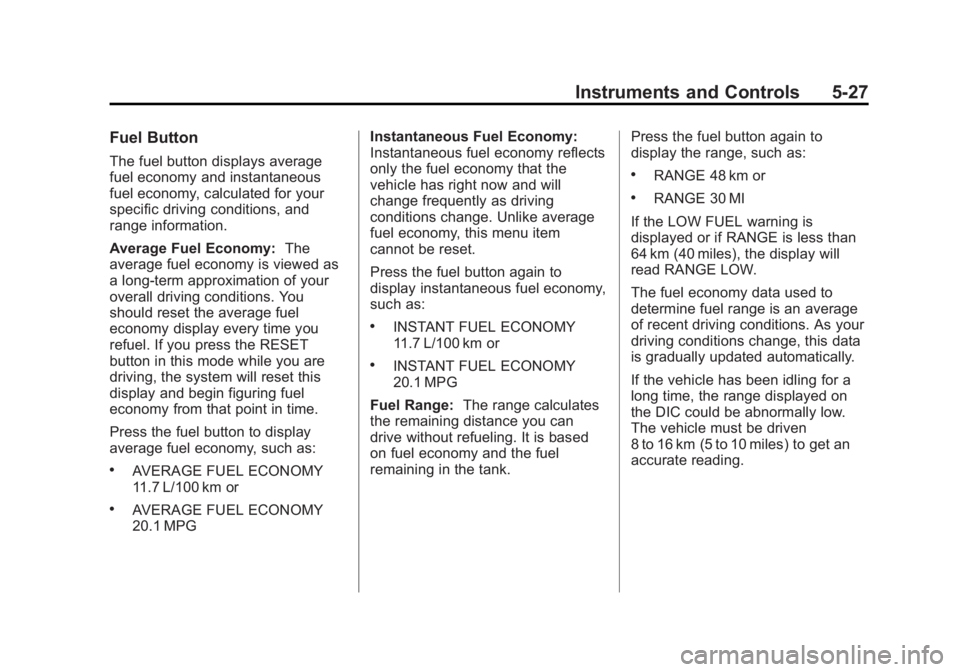 Instruments and Controls 5-27

Fuel Button

The fuel button displays average fuel economy and instantaneous fuel economy, calculated for your specific driving conditions, and range information.

Average Fuel Economy: The average fuel economy is viewed as a long-term approximation of your overall driving conditions. You should reset the average fuel economy display every time you refuel. If you press the RESET button in this mode while you are driving, the system will reset this display and begin figuring fuel economy from that point in time.

Press the fuel button to display average fuel economy, such as:

• AVERAGE FUEL ECONOMY 11.7 L/100 km or

• AVERAGE FUEL ECONOMY 20.1 MPG

Instantaneous Fuel Economy: Instantaneous fuel economy reflects only the fuel economy that the vehicle has right now and will change frequently as driving conditions change. Unlike average fuel economy, this menu item cannot be reset.

Press the fuel button again to display instantaneous fuel economy, such as:

• INSTANT FUEL ECONOMY 11.7 L/100 km or

• INSTANT FUEL ECONOMY 20.1 MPG

Fuel Range: The range calculates the remaining distance you can drive without refueling. It is based on fuel economy and the fuel remaining in the tank.

Press the fuel button again to display the range, such as:

• RANGE 48 km or

• RANGE 30 MI

If the LOW FUEL warning is displayed or if RANGE is less than 64 km (40 miles), the display will read RANGE LOW.

The fuel economy data used to determine fuel range is an average of recent driving conditions. As your driving conditions change, this data is gradually updated automatically.

If the vehicle has been idling for a long time, the range displayed on the DIC could be abnormally low. The vehicle must be driven 8 to 16 km (5 to 10 miles) to get an accurate reading.

carmanualsonline.info